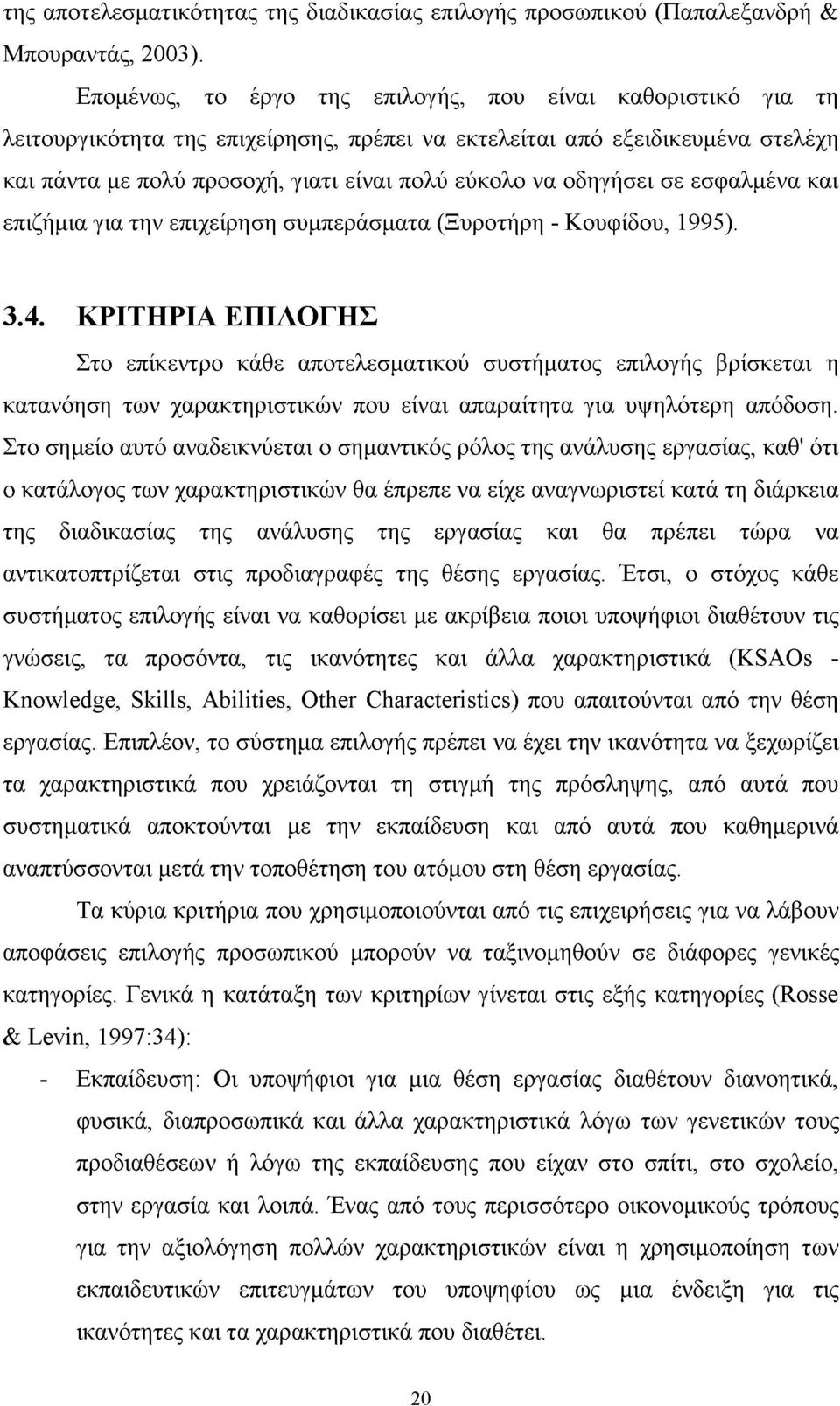 της αποτελεσματικότητας της διαδικασίας επιλογής προσωπικού (Παπαλεξανδρή & Μπουραντάς, 2003).

Επομένως, το έργο της επιλογής, που είναι καθοριστικό για τη λειτουργικότητα της επιχείρησης, πρέπει να εκτελείται από εξειδικευμένα στελέχη και πάντα με πολύ προσοχή, γιατι είναι πολύ εύκολο να οδηγήσει σε εσφαλμένα και επιζήμια για την επιχείρηση συμπεράσματα (Ξυροτήρη - Κουφίδου, 1995).

3.4. ΚΡΙΤΗΡΙΑ ΕΠΙΛΟΓΗΣ

Στο επίκεντρο κάθε αποτελεσματικού συστήματος επιλογής βρίσκεται η κατανόηση των χαρακτηριστικών που είναι απαραίτητα για υψηλότερη απόδοση. Στο σημείο αυτό αναδεικνύεται ο σημαντικός ρόλος της ανάλυσης εργασίας, καθ' ότι ο κατάλογος των χαρακτηριστικών θα έπρεπε να είχε αναγνωριστεί κατά τη διάρκεια της διαδικασίας της ανάλυσης της εργασίας και θα πρέπει τώρα να αντικατοπτρίζεται στις προδιαγραφές της θέσης εργασίας. Έτσι, ο στόχος κάθε συστήματος επιλογής είναι να καθορίσει με ακρίβεια ποιοι υποψήφιοι διαθέτουν τις γνώσεις, τα προσόντα, τις ικανότητες και άλλα χαρακτηριστικά (KSAOs - Knowledge, Skills, Abilities, Other Characteristics) που απαιτούνται από την θέση εργασίας. Επιπλέον, το σύστημα επιλογής πρέπει να έχει την ικανότητα να ξεχωρίζει τα χαρακτηριστικά που χρειάζονται τη στιγμή της πρόσληψης, από αυτά που συστηματικά αποκτούνται με την εκπαίδευση και από αυτά που καθημερινά αναπτύσσονται μετά την τοποθέτηση του ατόμου στη θέση εργασίας.

Τα κύρια κριτήρια που χρησιμοποιούνται από τις επιχειρήσεις για να λάβουν αποφάσεις επιλογής προσωπικού μπορούν να ταξινομηθούν σε διάφορες γενικές κατηγορίες. Γενικά η κατάταξη των κριτηρίων γίνεται στις εξής κατηγορίες (Rosse & Levin, 1997:34):

- Εκπαίδευση: Οι υποψήφιοι για μια θέση εργασίας διαθέτουν διανοητικά, φυσικά, διαπροσωπικά και άλλα χαρακτηριστικά λόγω των γενετικών τους προδιαθέσεων ή λόγω της εκπαίδευσης που είχαν στο σπίτι, στο σχολείο, στην εργασία και λοιπά. Ένας από τους περισσότερο οικονομικούς τρόπους για την αξιολόγηση πολλών χαρακτηριστικών είναι η χρησιμοποίηση των εκπαιδευτικών επιτευγμάτων του υποψηφίου ως μια ένδειξη για τις ικανότητες και τα χαρακτηριστικά που διαθέτει.

20